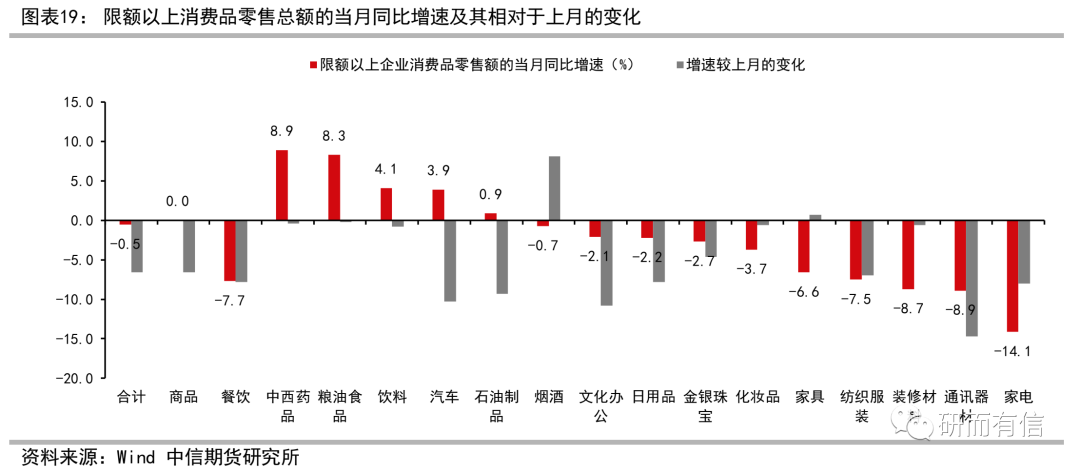 图表19： 限额以上消费品零售总额的当月同比增速及其相对于上月的变化

限额以上企业消费品零售额的当月同比增速（%） 增速较上月的变化

15.0
10.0
5.0
0.0
-5.0
-10.0
-15.0
-20.0

-0.5
0.0
-7.7
8.9
8.3
4.1
3.9
0.9
-0.7
-2.1
-2.2
-2.7
-3.7
-6.6
-7.5
-8.7
-8.9
-14.1

合计
商品
餐饮
中西药品
粮油食品
饮料
汽车
石油制品
烟酒
文化办公
日用品
金银珠宝
化妆品
家具
纺织服装
装修材料
通讯器材
家电

研而有信

资料来源：Wind 中信期货研究所